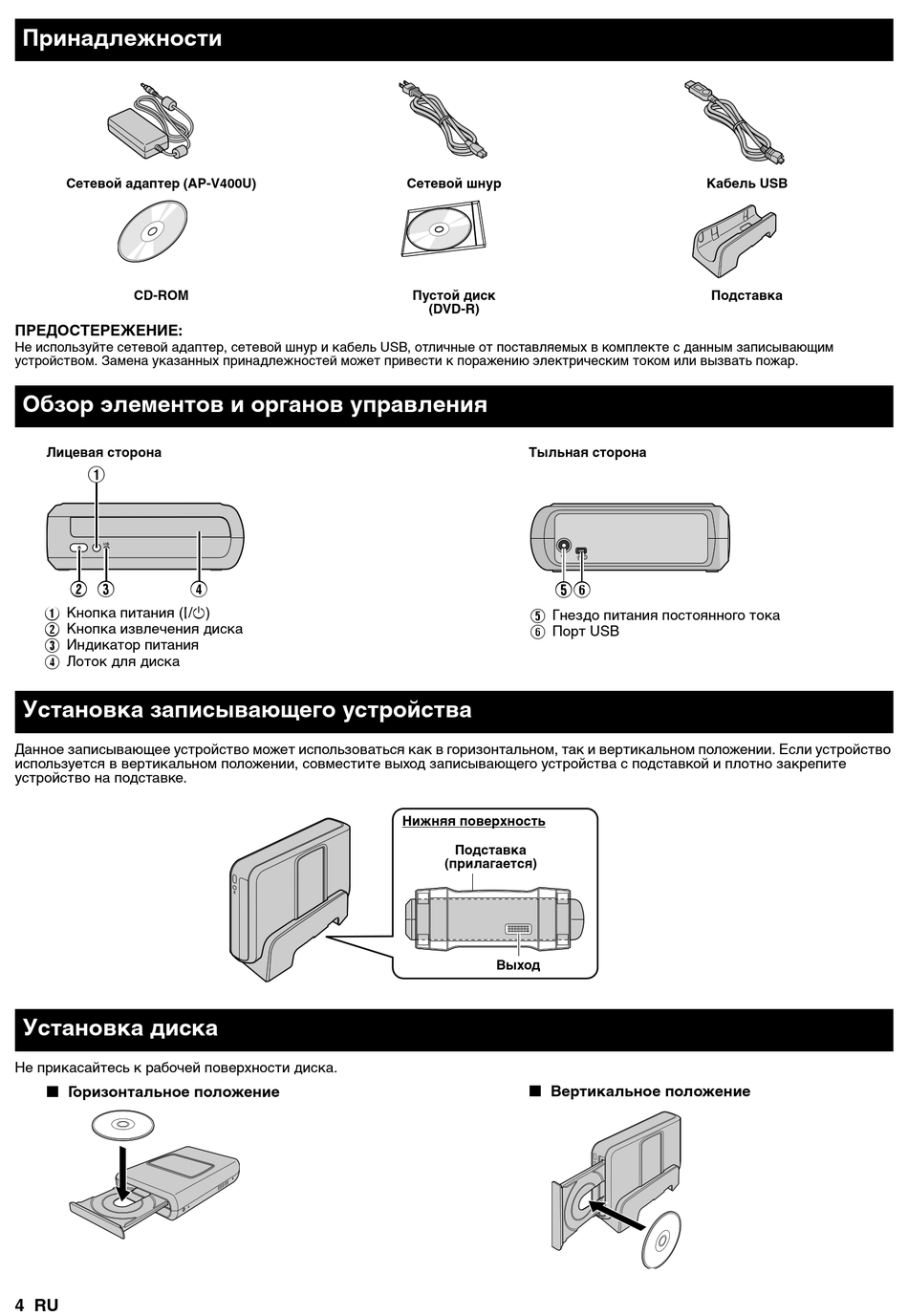 Принадлежности

Сетевой адаптер (AP-V400U)

Сетевой шнур

Кабель USB

CD-ROM

Пустой диск (DVD-R)

Подставка

ПРЕДОСТЕРЕЖЕНИЕ:
Не используйте сетевой адаптер, сетевой шнур и кабель USB, отличные от поставляемых в комплекте с данным записывающим устройством. Замена указанных принадлежностей может привести к поражению электрическим током или вызвать пожар.

Обзор элементов и органов управления

Лицевая сторона

①

② ③ ④

① Кнопка питания (I/⏻)
② Кнопка извлечения диска
③ Индикатор питания
④ Лоток для диска

Тыльная сторона

⑤ ⑥

⑤ Гнездо питания постоянного тока
⑥ Порт USB

Установка записывающего устройства

Данное записывающее устройство может использоваться как в горизонтальном, так и вертикальном положении. Если устройство используется в вертикальном положении, совместите выход записывающего устройства с подставкой и плотно закрепите устройство на подставке.

Нижняя поверхность

Подставка (прилагается)

Выход

Установка диска

Не прикасайтесь к рабочей поверхности диска.

■ Горизонтальное положение

■ Вертикальное положение

4 RU